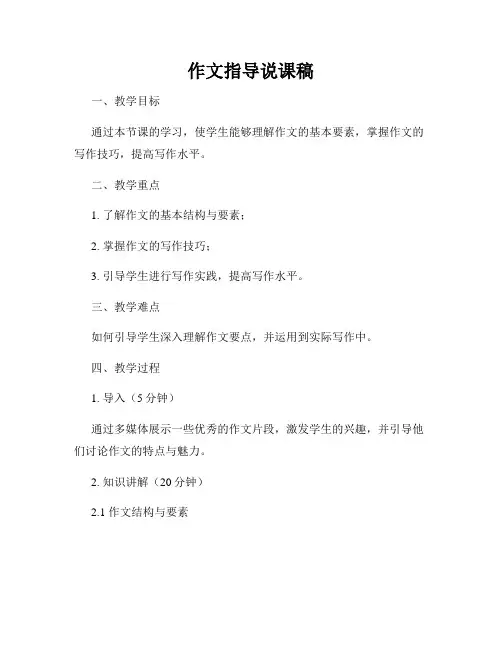 作文指导说课稿

一、教学目标

通过本节课的学习，使学生能够理解作文的基本要素，掌握作文的写作技巧，提高写作水平。

二、教学重点

1. 了解作文的基本结构与要素；

2. 掌握作文的写作技巧；

3. 引导学生进行写作实践，提高写作水平。

三、教学难点

如何引导学生深入理解作文要点，并运用到实际写作中。

四、教学过程

1. 导入（5 分钟）

通过多媒体展示一些优秀的作文片段，激发学生的兴趣，并引导他们讨论作文的特点与魅力。

2. 知识讲解（20 分钟）

2.1 作文结构与要素